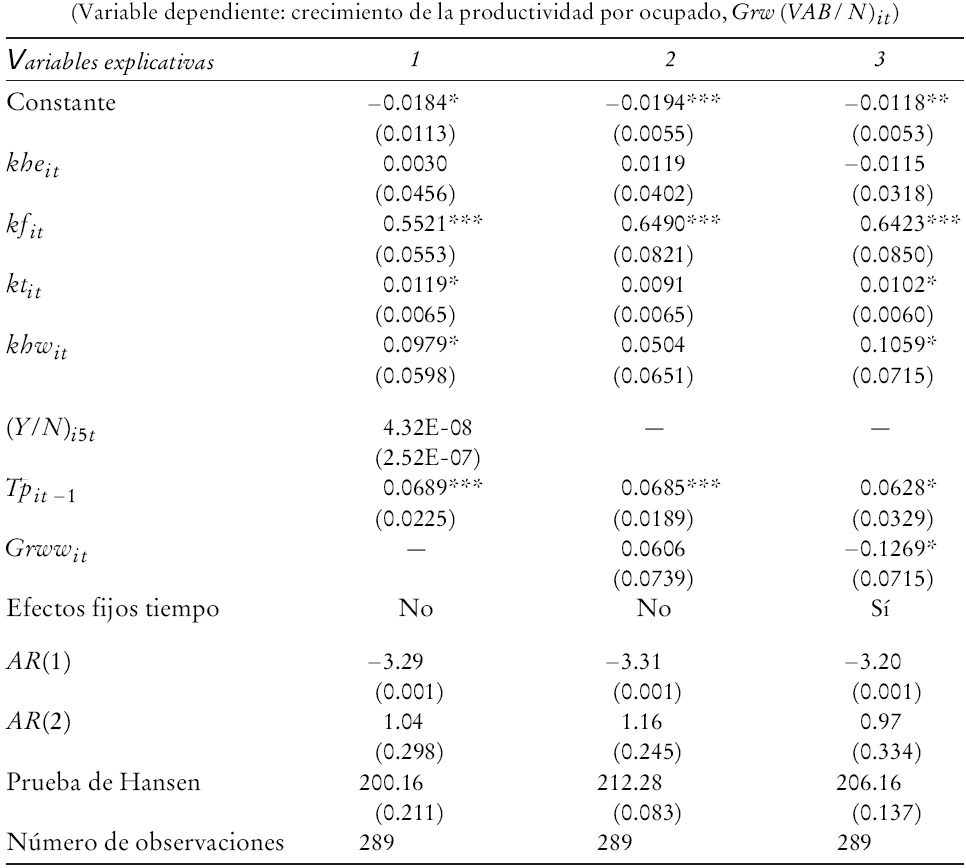 (Variable dependiente: crecimiento de la productividad por ocupado, $Grw\ (VAB/N)_{it}$)

| Variables explicativas | 1 | 2 | 3 |
|---|---|---|---|
| Constante | –0.0184* | –0.0194*** | –0.0118** |
| | (0.0113) | (0.0055) | (0.0053) |
| $khe_{it}$ | 0.0030 | 0.0119 | –0.0115 |
| | (0.0456) | (0.0402) | (0.0318) |
| $kf_{it}$ | 0.5521*** | 0.6490*** | 0.6423*** |
| | (0.0553) | (0.0821) | (0.0850) |
| $kt_{it}$ | 0.0119* | 0.0091 | 0.0102* |
| | (0.0065) | (0.0065) | (0.0060) |
| $khw_{it}$ | 0.0979* | 0.0504 | 0.1059* |
| | (0.0598) | (0.0651) | (0.0715) |
| $(Y/N)_{i5t}$ | 4.32E-08 | — | — |
| | (2.52E-07) | | |
| $Tp_{it-1}$ | 0.0689*** | 0.0685*** | 0.0628* |
| | (0.0225) | (0.0189) | (0.0329) |
| $Grww_{it}$ | — | 0.0606 | –0.1269* |
| | | (0.0739) | (0.0715) |
| Efectos fijos tiempo | No | No | Sí |
| $AR(1)$ | –3.29 | –3.31 | –3.20 |
| | (0.001) | (0.001) | (0.001) |
| $AR(2)$ | 1.04 | 1.16 | 0.97 |
| | (0.298) | (0.245) | (0.334) |
| Prueba de Hansen | 200.16 | 212.28 | 206.16 |
| | (0.211) | (0.083) | (0.137) |
| Número de observaciones | 289 | 289 | 289 |